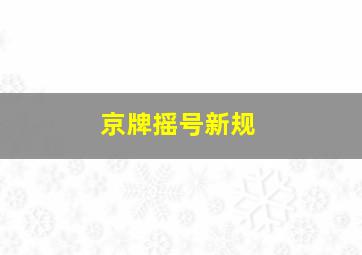 京牌摇号新规